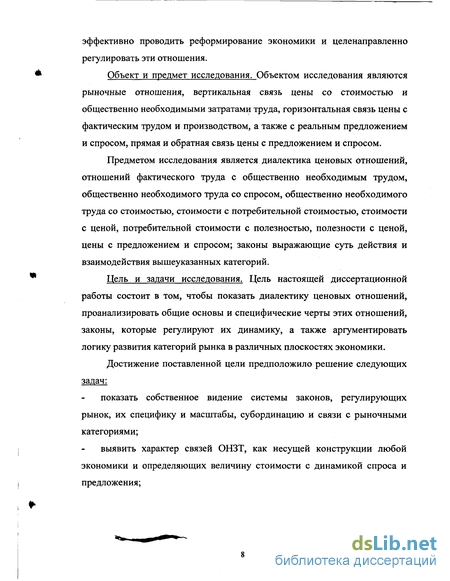 эффективно проводить реформирование экономики и целенаправленно регулировать эти отношения.

Объект и предмет исследования. Объектом исследования являются рыночные отношения, вертикальная связь цены со стоимостью и общественно необходимыми затратами труда, горизонтальная связь цены с фактическим трудом и производством, а также с реальным предложением и спросом, прямая и обратная связь цены с предложением и спросом.

Предметом исследования является диалектика ценовых отношений, отношений фактического труда с общественно необходимым трудом, общественно необходимого труда со спросом, общественно необходимого труда со стоимостью, стоимости с потребительной стоимостью, стоимости с ценой, потребительной стоимости с полезностью, полезности с ценой, цены с предложением и спросом; законы выражающие суть действия и взаимодействия вышеуказанных категорий.

Цель и задачи исследования. Цель настоящей диссертационной работы состоит в том, чтобы показать диалектику ценовых отношений, проанализировать общие основы и специфические черты этих отношений, законы, которые регулируют их динамику, а также аргументировать логику развития категорий рынка в различных плоскостях экономики.

Достижение поставленной цели предположило решение следующих задач:

- показать собственное видение системы законов, регулирующих рынок, их специфику и масштабы, субординацию и связи с рыночными категориями;

- выявить характер связей ОНЗТ, как несущей конструкции любой экономики и определяющих величину стоимости с динамикой спроса и предложения;

8

dsLib.net
библиотека диссертаций